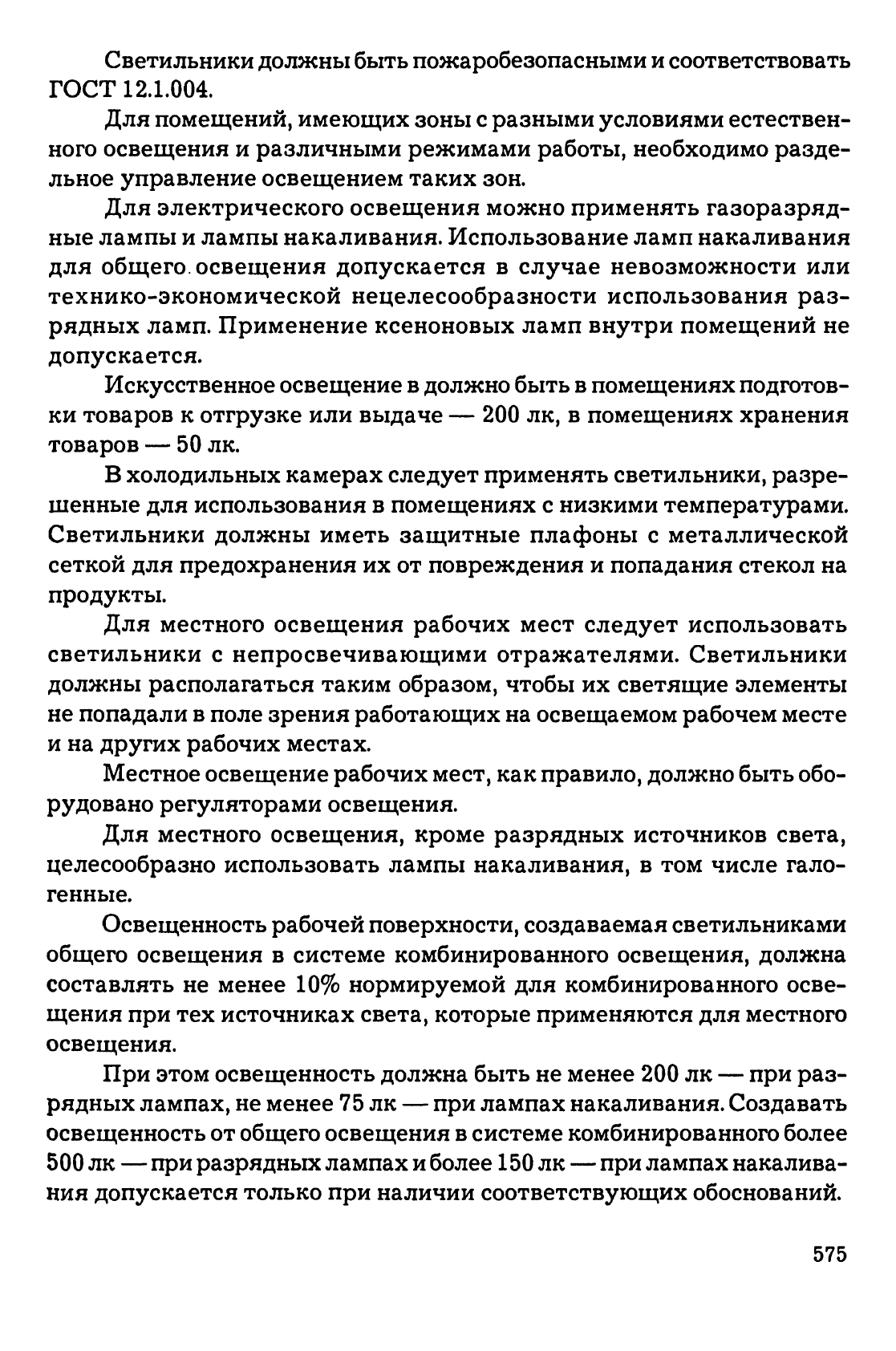 Светильники должны быть пожаробезопасными и соответствовать ГОСТ 12.1.004.

Для помещений, имеющих зоны с разными условиями естественного освещения и различными режимами работы, необходимо раздельное управление освещением таких зон.

Для электрического освещения можно применять газоразрядные лампы и лампы накаливания. Использование ламп накаливания для общего освещения допускается в случае невозможности или технико-экономической нецелесообразности использования разрядных ламп. Применение ксеноновых ламп внутри помещений не допускается.

Искусственное освещение в должно быть в помещениях подготовки товаров к отгрузке или выдаче — 200 лк, в помещениях хранения товаров — 50 лк.

В холодильных камерах следует применять светильники, разрешенные для использования в помещениях с низкими температурами. Светильники должны иметь защитные плафоны с металлической сеткой для предохранения их от повреждения и попадания стекол на продукты.

Для местного освещения рабочих мест следует использовать светильники с непросвечивающими отражателями. Светильники должны располагаться таким образом, чтобы их светящие элементы не попадали в поле зрения работающих на освещаемом рабочем месте и на других рабочих местах.

Местное освещение рабочих мест, как правило, должно быть оборудовано регуляторами освещения.

Для местного освещения, кроме разрядных источников света, целесообразно использовать лампы накаливания, в том числе галогенные.

Освещенность рабочей поверхности, создаваемая светильниками общего освещения в системе комбинированного освещения, должна составлять не менее 10% нормируемой для комбинированного освещения при тех источниках света, которые применяются для местного освещения.

При этом освещенность должна быть не менее 200 лк — при разрядных лампах, не менее 75 лк — при лампах накаливания. Создавать освещенность от общего освещения в системе комбинированного более 500 лк — при разрядных лампах и более 150 лк — при лампах накаливания допускается только при наличии соответствующих обоснований.

575